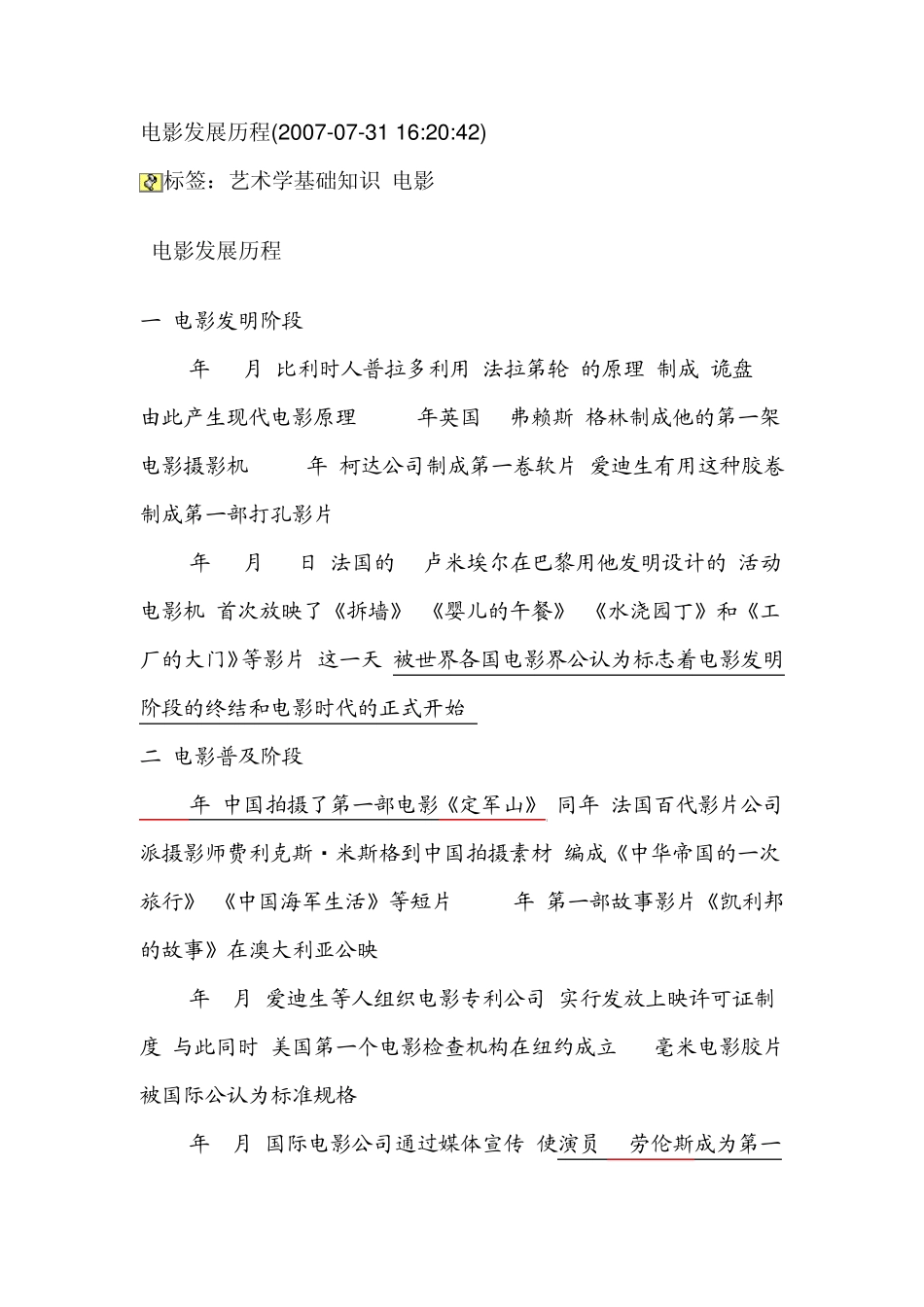 电影发展历程(2007-07-31 16:20:42)

标签：艺术学基础知识 电影

电影发展历程

一 电影发明阶段

年 月 比利时人普拉多利用 法拉第轮 的原理 制成 诡盘 由此产生现代电影原理 年英国 弗赖斯 格林制成他的第一架电影摄影机 年 柯达公司制成第一卷软片 爱迪生有用这种胶卷制成第一部打孔影片

年 月 日 法国的 卢米埃尔在巴黎用他发明设计的 活动电影机 首次放映了《拆墙》 《婴儿的午餐》 《水浇园丁》和《工厂的大门》等影片 这一天 被世界各国电影界公认为标志着电影发明阶段的终结和电影时代的正式开始

二 电影普及阶段

年 中国拍摄了第一部电影《定军山》 同年 法国百代影片公司派摄影师费利克斯·米斯格到中国拍摄素材 编成《中华帝国的一次旅行》 《中国海军生活》等短片 年 第一部故事影片《凯利邦的故事》在澳大利亚公映

年 月 爱迪生等人组织电影专利公司 实行发放上映许可证制度 与此同时 美国第一个电影检查机构在纽约成立 毫米电影胶片被国际公认为标准规格

年 月 国际电影公司通过媒体宣传 使演员 劳伦斯成为第一